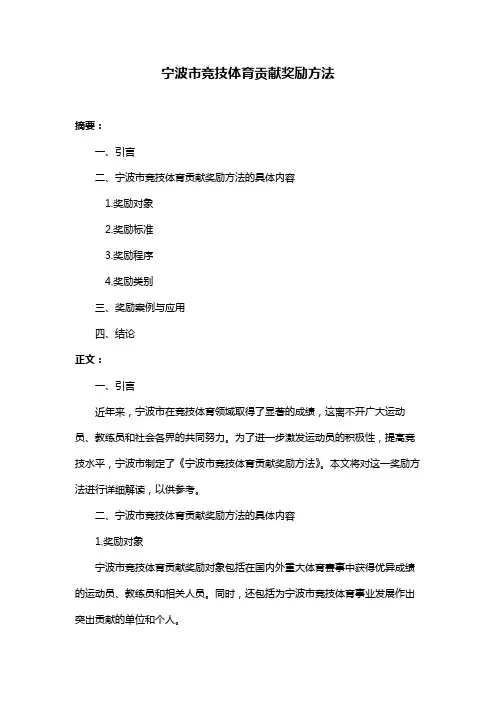 宁波市竞技体育贡献奖励方法

摘要：

一、引言

二、宁波市竞技体育贡献奖励方法的具体内容

1.奖励对象

2.奖励标准

3.奖励程序

4.奖励类别

三、奖励案例与应用

四、结论

正文：

一、引言

近年来，宁波市在竞技体育领域取得了显著的成绩，这离不开广大运动员、教练员和社会各界的共同努力。为了进一步激发运动员的积极性，提高竞技水平，宁波市制定了《宁波市竞技体育贡献奖励方法》。本文将对这一奖励方法进行详细解读，以供参考。

二、宁波市竞技体育贡献奖励方法的具体内容

1.奖励对象

宁波市竞技体育贡献奖励对象包括在国内外重大体育赛事中获得优异成绩的运动员、教练员和相关人员。同时，还包括为宁波市竞技体育事业发展作出突出贡献的单位和个人。